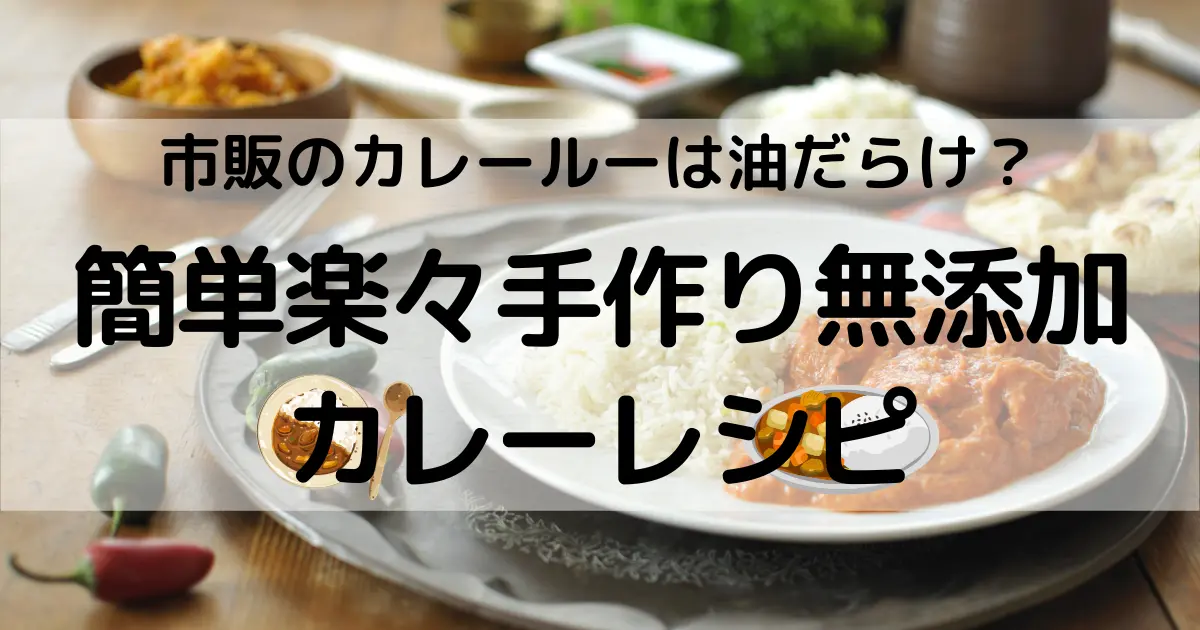 市販のカレールーは油だらけ？

簡単楽々手作り無添加

カレーレシピ